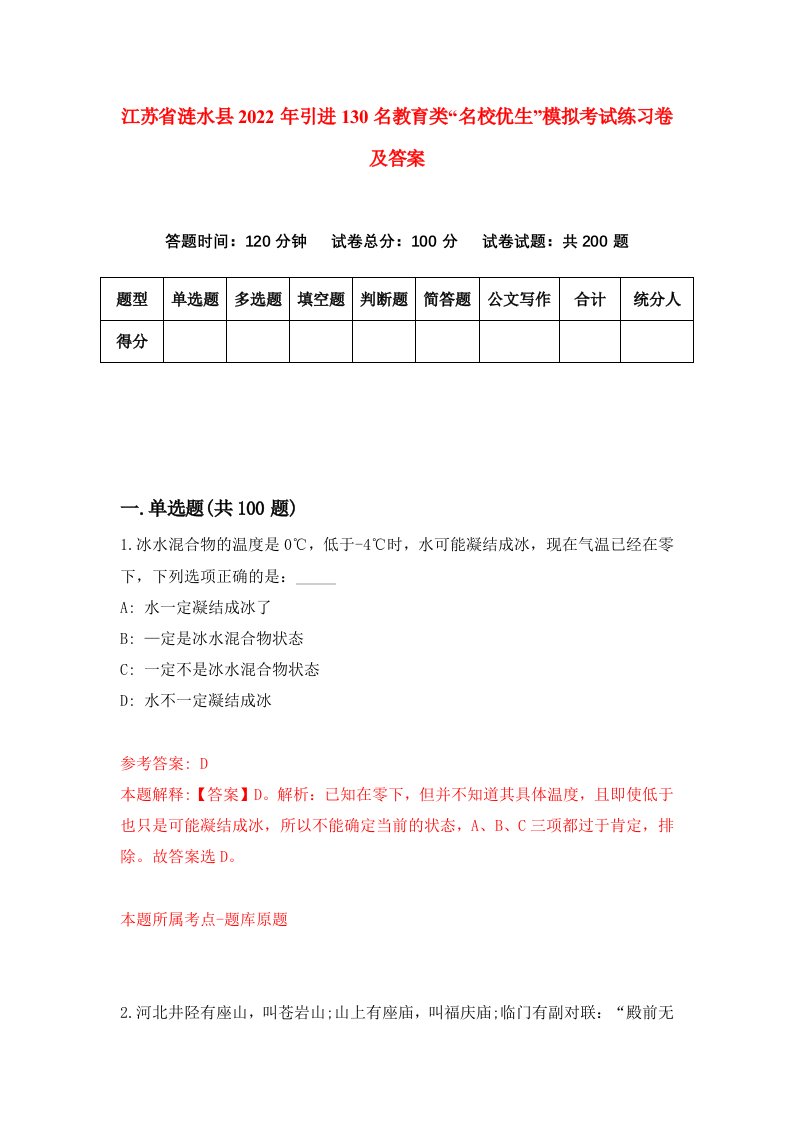 江苏省涟水县2022年引进130名教育类“名校优生”模拟考试练习卷及答案

答题时间：120分钟　试卷总分：100分　试卷试题：共200题

| 题型 | 单选题 | 多选题 | 填空题 | 判断题 | 简答题 | 公文写作 | 合计 | 统分人 |
|---|---|---|---|---|---|---|---|---|
| 得分 | | | | | | | | |

一.单选题(共100题)

1.冰水混合物的温度是0℃，低于-4℃时，水可能凝结成冰，现在气温已经在零下，下列选项正确的是：_____

A: 水一定凝结成冰了

B: 一定是冰水混合物状态

C: 一定不是冰水混合物状态

D: 水不一定凝结成冰

参考答案: D

本题解释:【答案】D。解析：已知在零下，但并不知道其具体温度，且即使低于也只是可能凝结成冰，所以不能确定当前的状态，A、B、C三项都过于肯定，排除。故答案选D。

本题所属考点-题库原题

2.河北井陉有座山，叫苍岩山;山上有座庙，叫福庆庙;临门有副对联：“殿前无